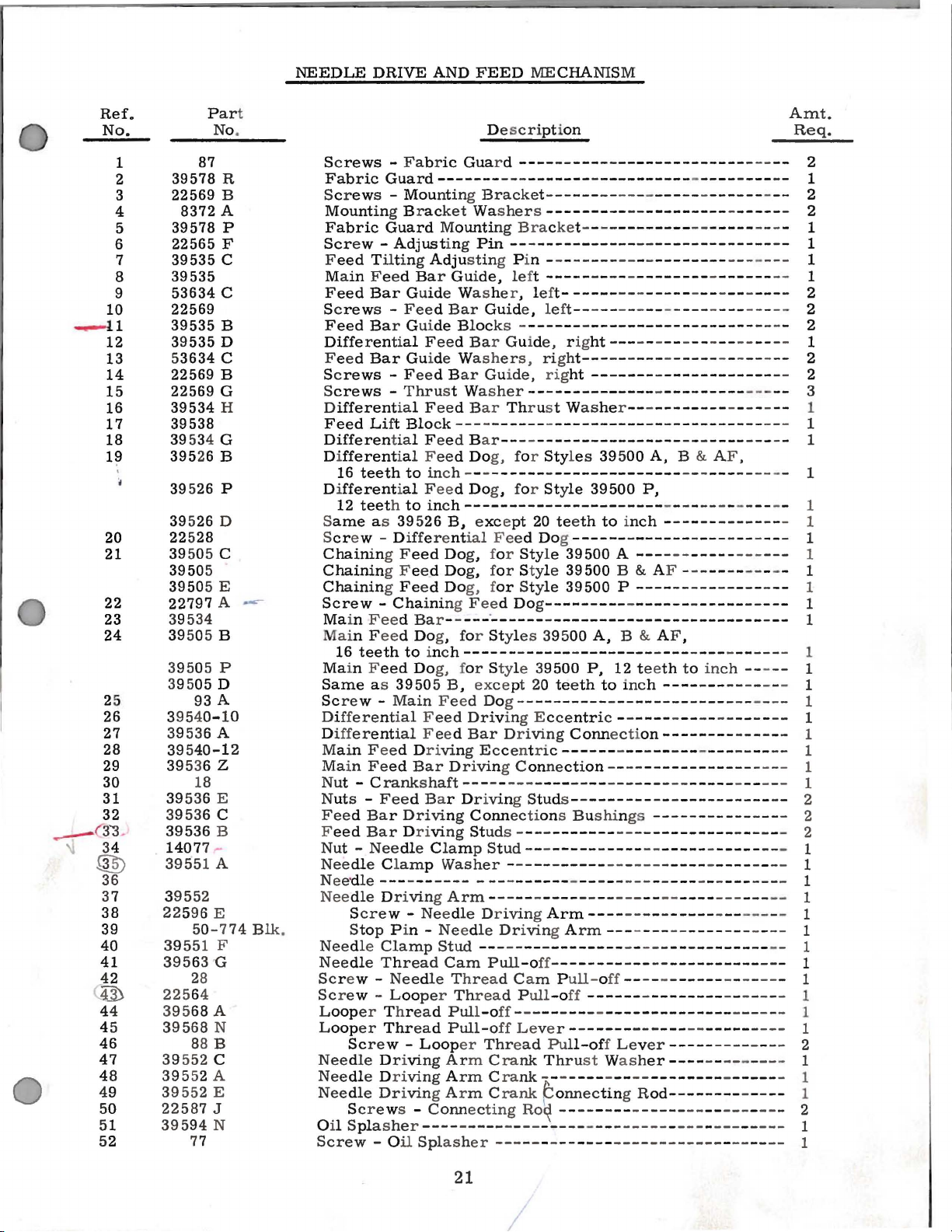 NEEDLE DRIVE AND FEED MECHANISM

| Ref. No. | Part No. | Description | Amt. Req. |
|---|---|---|---|
| 1 | 87 | Screws - Fabric Guard | 2 |
| 2 | 39578 R | Fabric Guard | 1 |
| 3 | 22569 B | Screws - Mounting Bracket | 2 |
| 4 | 8372 A | Mounting Bracket Washers | 2 |
| 5 | 39578 P | Fabric Guard Mounting Bracket | 1 |
| 6 | 22565 F | Screw - Adjusting Pin | 1 |
| 7 | 39535 C | Feed Tilting Adjusting Pin | 1 |
| 8 | 39535 | Main Feed Bar Guide, left | 1 |
| 9 | 53634 C | Feed Bar Guide Washer, left | 2 |
| 10 | 22569 | Screws - Feed Bar Guide, left | 2 |
| 11 | 39535 B | Feed Bar Guide Blocks | 2 |
| 12 | 39535 D | Differential Feed Bar Guide, right | 1 |
| 13 | 53634 C | Feed Bar Guide Washers, right | 2 |
| 14 | 22569 B | Screws - Feed Bar Guide, right | 2 |
| 15 | 22569 G | Screws - Thrust Washer | 3 |
| 16 | 39534 H | Differential Feed Bar Thrust Washer | 1 |
| 17 | 39538 | Feed Lift Block | 1 |
| 18 | 39534 G | Differential Feed Bar | 1 |
| 19 | 39526 B | Differential Feed Dog, for Styles 39500 A, B & AF, 16 teeth to inch | 1 |
| | 39526 P | Differential Feed Dog, for Style 39500 P, 12 teeth to inch | 1 |
| | 39526 D | Same as 39526 B, except 20 teeth to inch | 1 |
| 20 | 22528 | Screw - Differential Feed Dog | 1 |
| 21 | 39505 C | Chaining Feed Dog, for Style 39500 A | 1 |
| | 39505 | Chaining Feed Dog, for Style 39500 B & AF | 1 |
| | 39505 E | Chaining Feed Dog, for Style 39500 P | 1 |
| 22 | 22797 A | Screw - Chaining Feed Dog | 1 |
| 23 | 39534 | Main Feed Bar | 1 |
| 24 | 39505 B | Main Feed Dog, for Styles 39500 A, B & AF, 16 teeth to inch | 1 |
| | 39505 P | Main Feed Dog, for Style 39500 P, 12 teeth to inch | 1 |
| | 39505 D | Same as 39505 B, except 20 teeth to inch | 1 |
| 25 | 93 A | Screw - Main Feed Dog | 1 |
| 26 | 39540-10 | Differential Feed Driving Eccentric | 1 |
| 27 | 39536 A | Differential Feed Bar Driving Connection | 1 |
| 28 | 39540-12 | Main Feed Driving Eccentric | 1 |
| 29 | 39536 Z | Main Feed Bar Driving Connection | 1 |
| 30 | 18 | Nut - Crankshaft | 1 |
| 31 | 39536 E | Nuts - Feed Bar Driving Studs | 2 |
| 32 | 39536 C | Feed Bar Driving Connections Bushings | 2 |
| 33 | 39536 B | Feed Bar Driving Studs | 2 |
| 34 | 14077 | Nut - Needle Clamp Stud | 1 |
| 35 | 39551 A | Needle Clamp Washer | 1 |
| 36 | | Needle | 1 |
| 37 | 39552 | Needle Driving Arm | 1 |
| 38 | 22596 E | Screw - Needle Driving Arm | 1 |
| 39 | 50-774 Blk. | Stop Pin - Needle Driving Arm | 1 |
| 40 | 39551 F | Needle Clamp Stud | 1 |
| 41 | 39563 G | Needle Thread Cam Pull-off | 1 |
| 42 | 28 | Screw - Needle Thread Cam Pull-off | 1 |
| 43 | 22564 | Screw - Looper Thread Pull-off | 1 |
| 44 | 39568 A | Looper Thread Pull-off | 1 |
| 45 | 39568 N | Looper Thread Pull-off Lever | 1 |
| 46 | 88 B | Screw - Looper Thread Pull-off Lever | 2 |
| 47 | 39552 C | Needle Driving Arm Crank Thrust Washer | 1 |
| 48 | 39552 A | Needle Driving Arm Crank | 1 |
| 49 | 39552 E | Needle Driving Arm Crank Connecting Rod | 1 |
| 50 | 22587 J | Screws - Connecting Rod | 2 |
| 51 | 39594 N | Oil Splasher | 1 |
| 52 | 77 | Screw - Oil Splasher | 1 |

21